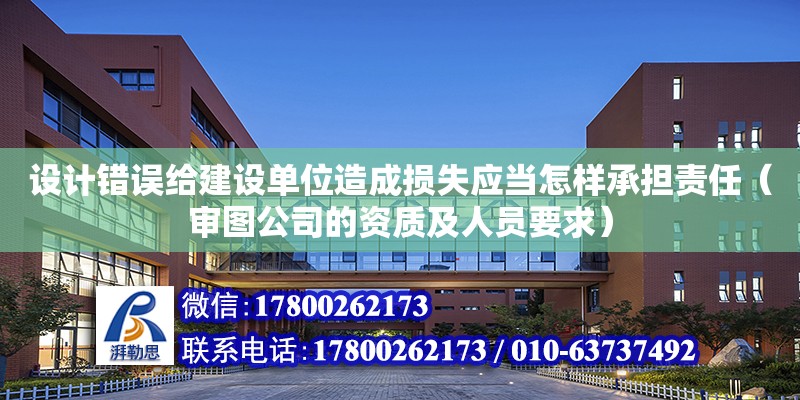 设计错误给建设单位造成损失应当怎样承担责任（审图公司的资质及人员要求）

湃勒思

微信：17800262173

联系电话：17800262173 / 010-63737492